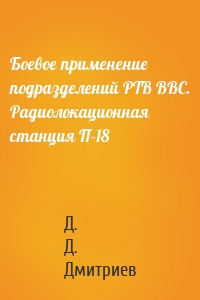 Боевое применение подразделений РТВ ВВС. Радиолокационная станция П-18

Д.
Д.
Дмитриев